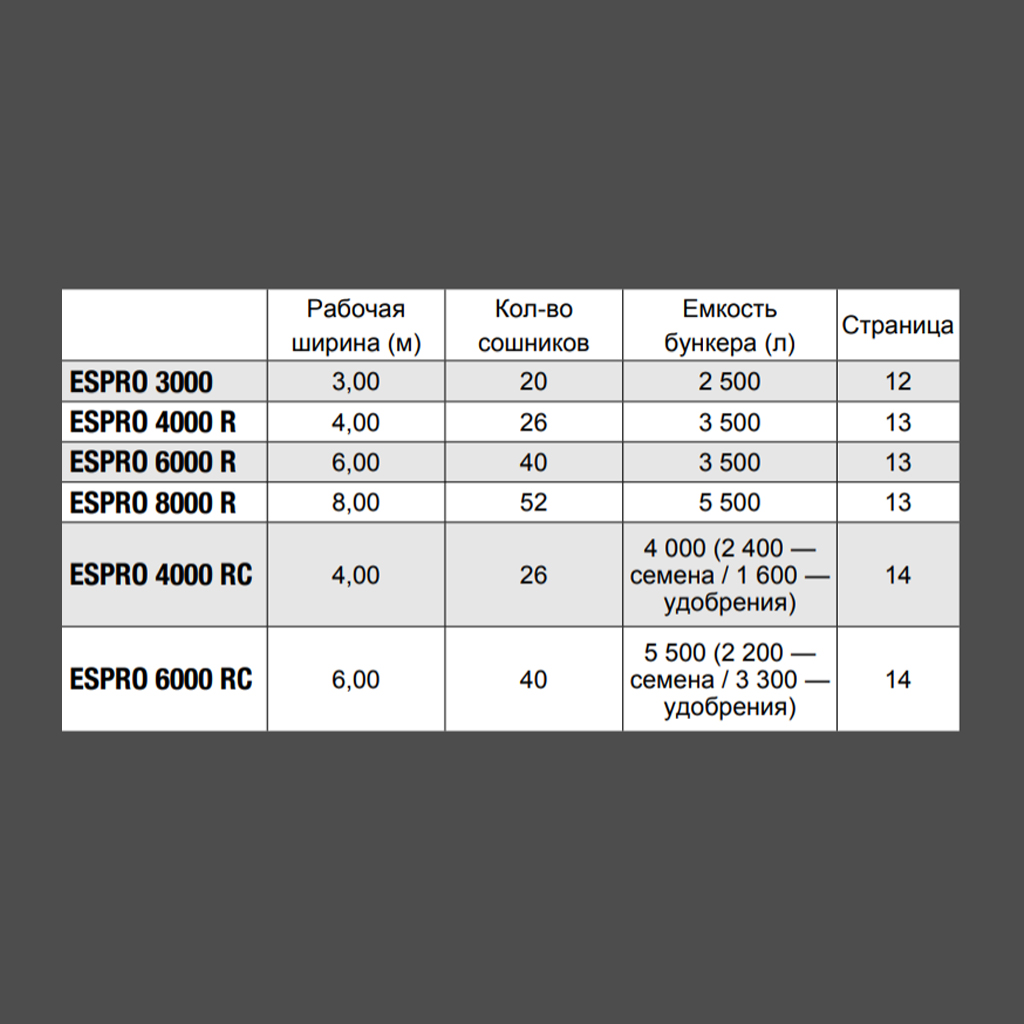 | | Рабочая ширина (м) | Кол-во сошников | Емкость бункера (л) | Страница |
|---|---|---|---|---|
| ESPRO 3000 | 3,00 | 20 | 2 500 | 12 |
| ESPRO 4000 R | 4,00 | 26 | 3 500 | 13 |
| ESPRO 6000 R | 6,00 | 40 | 3 500 | 13 |
| ESPRO 8000 R | 8,00 | 52 | 5 500 | 13 |
| ESPRO 4000 RC | 4,00 | 26 | 4 000 (2 400 — семена / 1 600 — удобрения) | 14 |
| ESPRO 6000 RC | 6,00 | 40 | 5 500 (2 200 — семена / 3 300 — удобрения) | 14 |